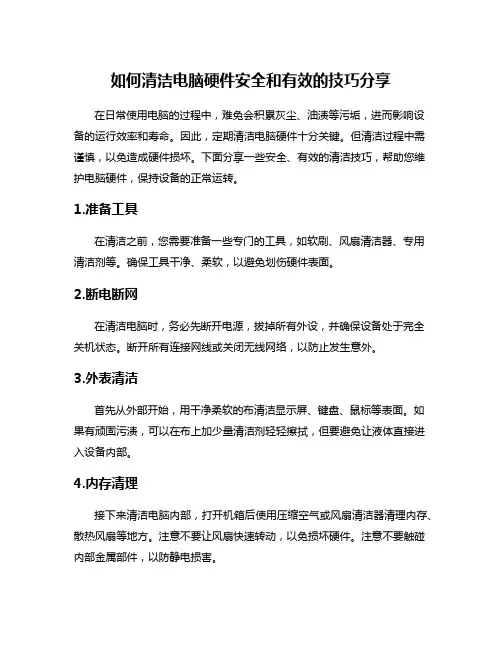 如何清洁电脑硬件安全和有效的技巧分享

在日常使用电脑的过程中，难免会积累灰尘、油渍等污垢，进而影响设备的运行效率和寿命。因此，定期清洁电脑硬件十分关键。但清洁过程中需谨慎，以免造成硬件损坏。下面分享一些安全、有效的清洁技巧，帮助您维护电脑硬件，保持设备的正常运转。

1.准备工具

在清洁之前，您需要准备一些专门的工具，如软刷、风扇清洁器、专用清洁剂等。确保工具干净、柔软，以避免划伤硬件表面。

2.断电断网

在清洁电脑时，务必先断开电源，拔掉所有外设，并确保设备处于完全关机状态。断开所有连接网线或关闭无线网络，以防止发生意外。

3.外表清洁

首先从外部开始，用干净柔软的布清洁显示屏、键盘、鼠标等表面。如果有顽固污渍，可以在布上加少量清洁剂轻轻擦拭，但要避免让液体直接进入设备内部。

4.内存清理

接下来清洁电脑内部，打开机箱后使用压缩空气或风扇清洁器清理内存、散热风扇等地方。注意不要让风扇快速转动，以免损坏硬件。注意不要触碰内部金属部件，以防静电损害。